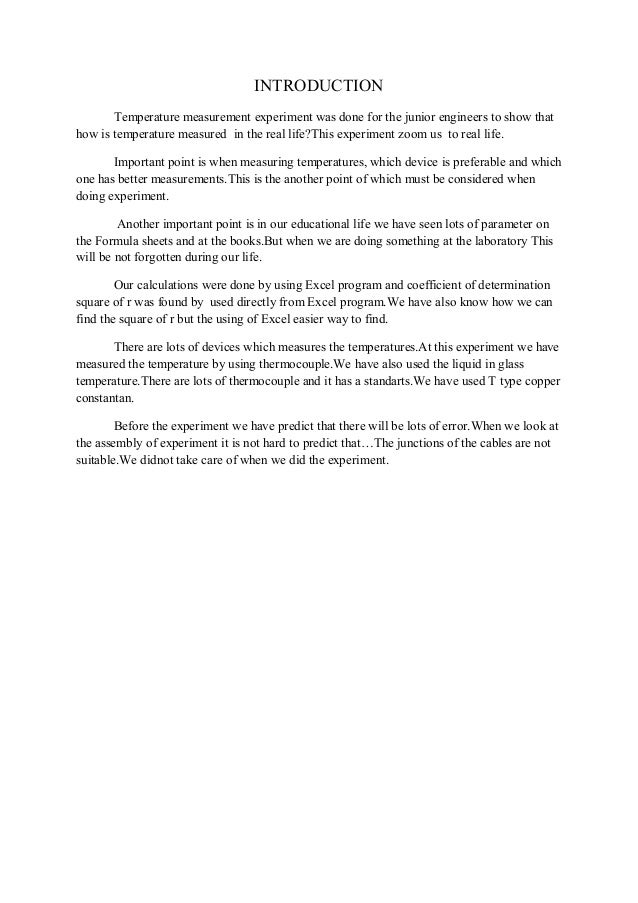 INTRODUCTION

Temperature measurement experiment was done for the junior engineers to show that how is temperature measured in the real life?This experiment zoom us to real life.

Important point is when measuring temperatures, which device is preferable and which one has better measurements.This is the another point of which must be considered when doing experiment.

Another important point is in our educational life we have seen lots of parameter on the Formula sheets and at the books.But when we are doing something at the laboratory This will be not forgotten during our life.

Our calculations were done by using Excel program and coefficient of determination square of r was found by used directly from Excel program.We have also know how we can find the square of r but the using of Excel easier way to find.

There are lots of devices which measures the temperatures.At this experiment we have measured the temperature by using thermocouple.We have also used the liquid in glass temperature.There are lots of thermocouple and it has a standarts.We have used T type copper constantan.

Before the experiment we have predict that there will be lots of error.When we look at the assembly of experiment it is not hard to predict that…The junctions of the cables are not suitable.We didnot take care of when we did the experiment.